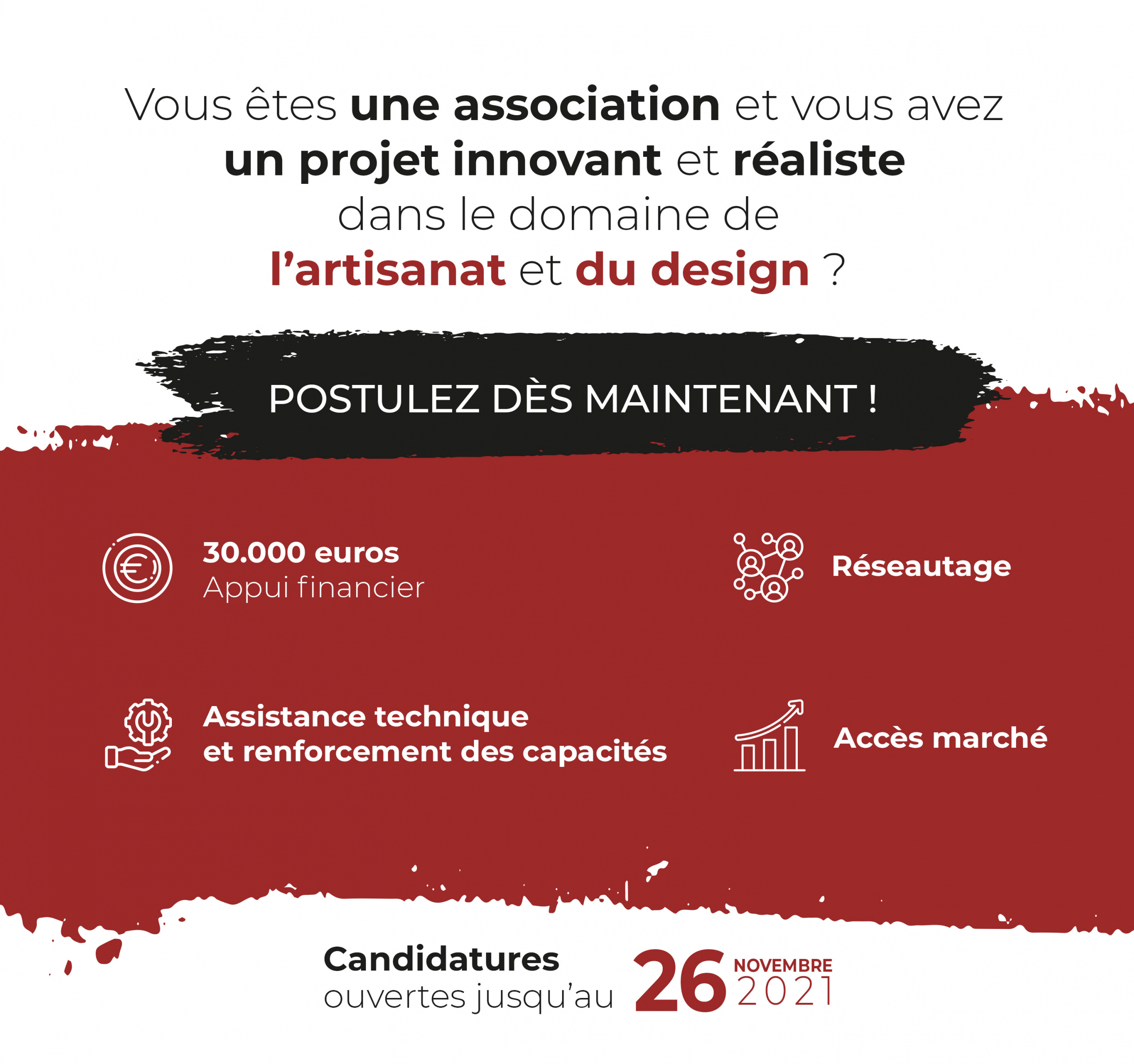 Vous êtes une association et vous avez un projet innovant et réaliste dans le domaine de l'artisanat et du design ?

POSTULEZ DÈS MAINTENANT !

30.000 euros
Appui financier

Réseautage

Assistance technique
et renforcement des capacités

Accès marché

Candidatures
ouvertes jusqu'au 26 NOVEMBRE 2021